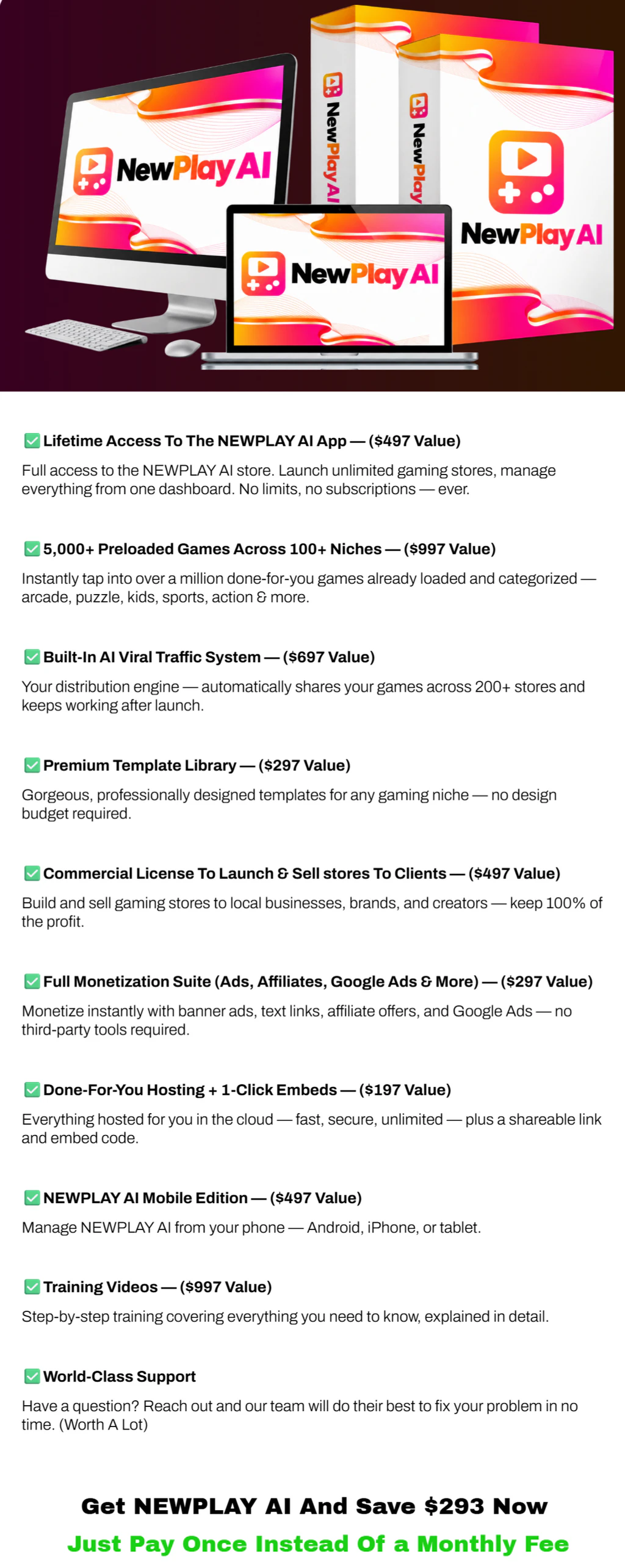 NewPlay AI

NewPlay AI

NewPlay

NewPlay AI

NewPlay AI

☑ Lifetime Access To The NEWPLAY AI App — ($497 Value)

Full access to the NEWPLAY AI store. Launch unlimited gaming stores, manage everything from one dashboard. No limits, no subscriptions — ever.

☑ 5,000+ Preloaded Games Across 100+ Niches — ($997 Value)

Instantly tap into over a million done-for-you games already loaded and categorized — arcade, puzzle, kids, sports, action & more.

☑ Built-In AI Viral Traffic System — ($697 Value)

Your distribution engine — automatically shares your games across 200+ stores and keeps working after launch.

☑ Premium Template Library — ($297 Value)

Gorgeous, professionally designed templates for any gaming niche — no design budget required.

☑ Commercial License To Launch & Sell stores To Clients — ($497 Value)

Build and sell gaming stores to local businesses, brands, and creators — keep 100% of the profit.

☑ Full Monetization Suite (Ads, Affiliates, Google Ads & More) — ($297 Value)

Monetize instantly with banner ads, text links, affiliate offers, and Google Ads — no third-party tools required.

☑ Done-For-You Hosting + 1-Click Embeds — ($197 Value)

Everything hosted for you in the cloud — fast, secure, unlimited — plus a shareable link and embed code.

☑ NEWPLAY AI Mobile Edition — ($497 Value)

Manage NEWPLAY AI from your phone — Android, iPhone, or tablet.

☑ Training Videos — ($997 Value)

Step-by-step training covering everything you need to know, explained in detail.

☑ World-Class Support

Have a question? Reach out and our team will do their best to fix your problem in no time. (Worth A Lot)

Get NEWPLAY AI And Save $293 Now

Just Pay Once Instead Of a Monthly Fee